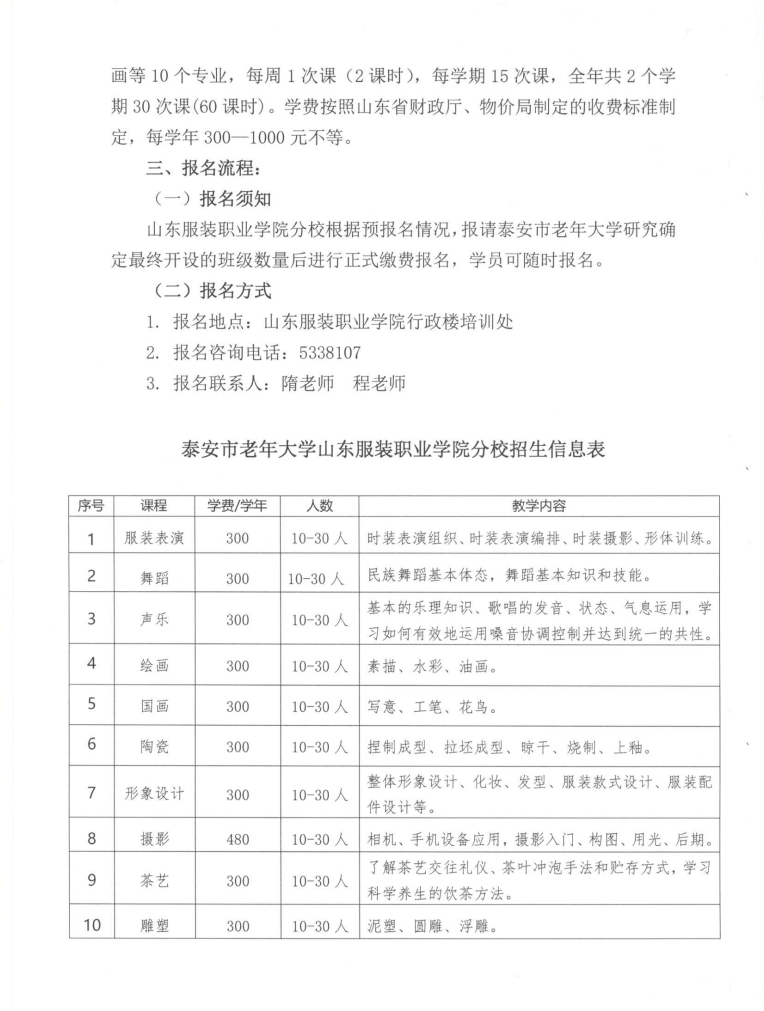 画等 10 个专业，每周 1 次课（2 课时），每学期 15 次课，全年共 2 个学期 30 次课(60 课时)。学费按照山东省财政厅、物价局制定的收费标准制定，每学年 300—1000 元不等。

三、报名流程：

（一）报名须知

山东服装职业学院分校根据预报名情况，报请泰安市老年大学研究确定最终开设的班级数量后进行正式缴费报名，学员可随时报名。

（二）报名方式

1. 报名地点：山东服装职业学院行政楼培训处

2. 报名咨询电话：5338107

3. 报名联系人：隋老师　程老师

泰安市老年大学山东服装职业学院分校招生信息表

| 序号 | 课程 | 学费/学年 | 人数 | 教学内容 |
|---|---|---|---|---|
| 1 | 服装表演 | 300 | 10-30 人 | 时装表演组织、时装表演编排、时装摄影、形体训练。 |
| 2 | 舞蹈 | 300 | 10-30 人 | 民族舞蹈基本体态，舞蹈基本知识和技能。 |
| 3 | 声乐 | 300 | 10-30 人 | 基本的乐理知识、歌唱的发音、状态、气息运用，学习如何有效地运用嗓音协调控制并达到统一的共性。 |
| 4 | 绘画 | 300 | 10-30 人 | 素描、水彩、油画。 |
| 5 | 国画 | 300 | 10-30 人 | 写意、工笔、花鸟。 |
| 6 | 陶瓷 | 300 | 10-30 人 | 捏制成型、拉坯成型、晾干、烧制、上釉。 |
| 7 | 形象设计 | 300 | 10-30 人 | 整体形象设计、化妆、发型、服装款式设计、服装配件设计等。 |
| 8 | 摄影 | 480 | 10-30 人 | 相机、手机设备应用，摄影入门、构图、用光、后期。 |
| 9 | 茶艺 | 300 | 10-30 人 | 了解茶艺交往礼仪、茶叶冲泡手法和贮存方式，学习科学养生的饮茶方法。 |
| 10 | 雕塑 | 300 | 10-30 人 | 泥塑、圆雕、浮雕。 |